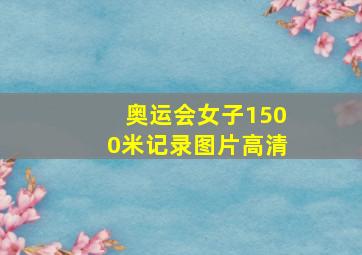 奥运会女子1500米记录图片高清